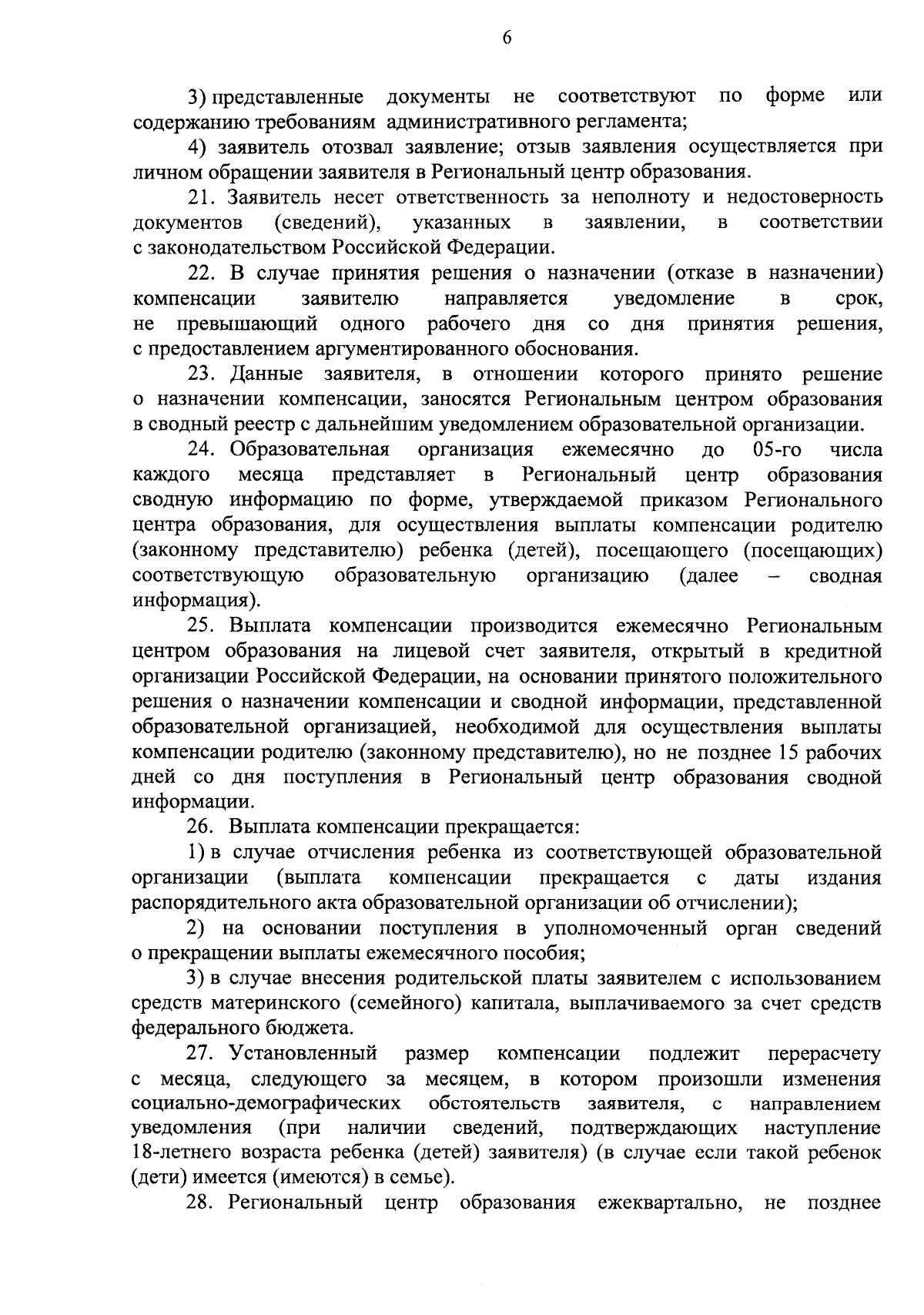 6

3) представленные документы не соответствуют по форме или содержанию требованиям административного регламента;

4) заявитель отозвал заявление; отзыв заявления осуществляется при личном обращении заявителя в Региональный центр образования.

21. Заявитель несет ответственность за неполноту и недостоверность документов (сведений), указанных в заявлении, в соответствии с законодательством Российской Федерации.

22. В случае принятия решения о назначении (отказе в назначении) компенсации заявителю направляется уведомление в срок, не превышающий одного рабочего дня со дня принятия решения, с предоставлением аргументированного обоснования.

23. Данные заявителя, в отношении которого принято решение о назначении компенсации, заносятся Региональным центром образования в сводный реестр с дальнейшим уведомлением образовательной организации.

24. Образовательная организация ежемесячно до 05-го числа каждого месяца представляет в Региональный центр образования сводную информацию по форме, утверждаемой приказом Регионального центра образования, для осуществления выплаты компенсации родителю (законному представителю) ребенка (детей), посещающего (посещающих) соответствующую образовательную организацию (далее – сводная информация).

25. Выплата компенсации производится ежемесячно Региональным центром образования на лицевой счет заявителя, открытый в кредитной организации Российской Федерации, на основании принятого положительного решения о назначении компенсации и сводной информации, представленной образовательной организацией, необходимой для осуществления выплаты компенсации родителю (законному представителю), но не позднее 15 рабочих дней со дня поступления в Региональный центр образования сводной информации.

26. Выплата компенсации прекращается:

1) в случае отчисления ребенка из соответствующей образовательной организации (выплата компенсации прекращается с даты издания распорядительного акта образовательной организации об отчислении);

2) на основании поступления в уполномоченный орган сведений о прекращении выплаты ежемесячного пособия;

3) в случае внесения родительской платы заявителем с использованием средств материнского (семейного) капитала, выплачиваемого за счет средств федерального бюджета.

27. Установленный размер компенсации подлежит перерасчету с месяца, следующего за месяцем, в котором произошли изменения социально-демографических обстоятельств заявителя, с направлением уведомления (при наличии сведений, подтверждающих наступление 18-летнего возраста ребенка (детей) заявителя) (в случае если такой ребенок (дети) имеется (имеются) в семье).

28. Региональный центр образования ежеквартально, не позднее